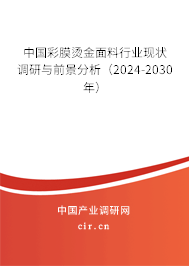 中国彩膜烫金面料行业现状调研与前景分析（2024-2030年）

中国产业调研网
cir.cn